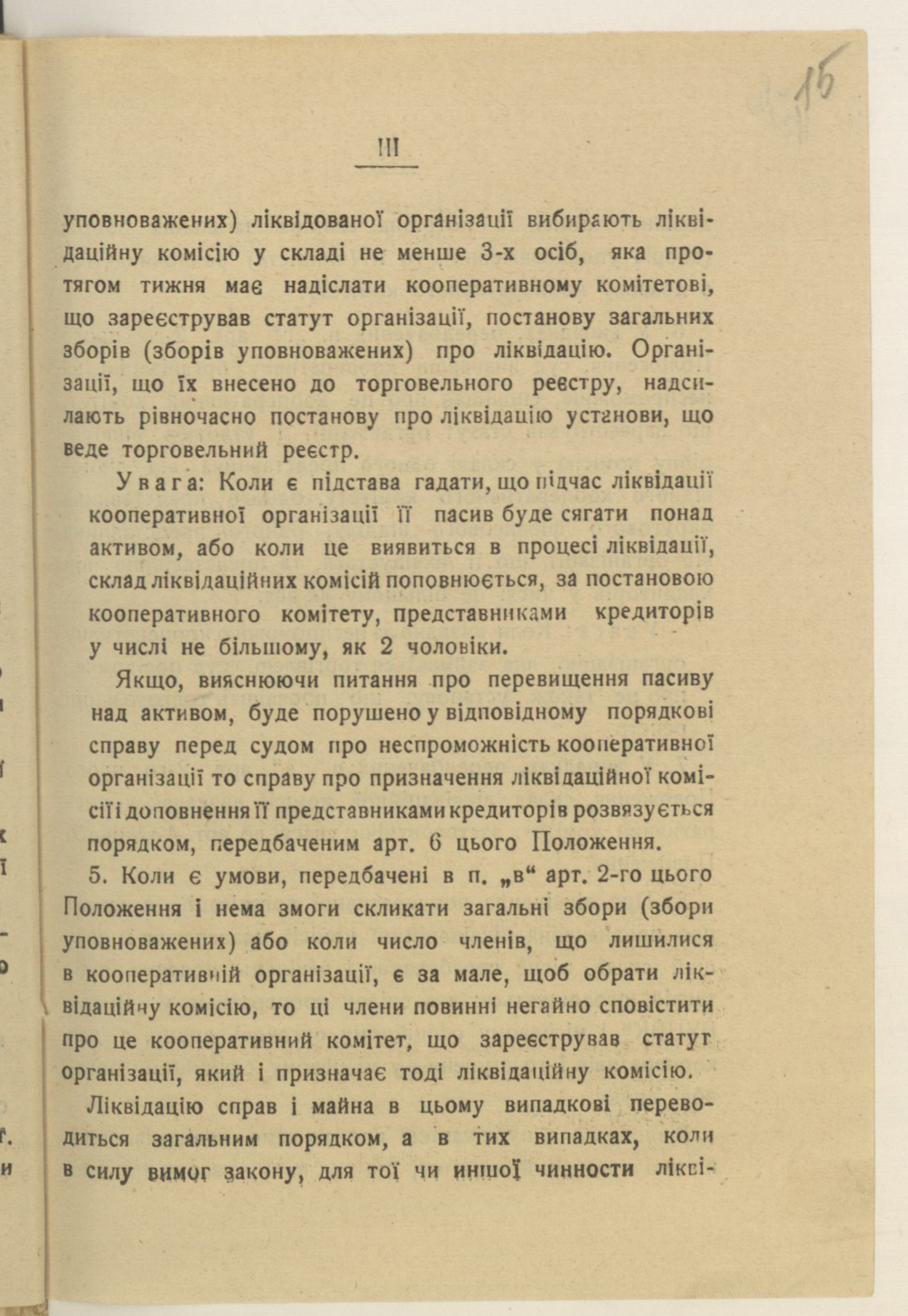 15

III

уповноважених) ліквідованої організації вибирають ліквідаційну комісію у складі не менше 3-х осіб, яка протягом тижня має надіслати кооперативному комітетові, що зареєстрував статут організації, постанову загальних зборів (зборів уповноважених) про ліквідацію. Організації, що їх внесено до торговельного реєстру, надсилають рівночасно постанову про ліквідацію установи, що веде торговельний реєстр.

Увага: Коли є підстава гадати, що підчас ліквідації кооперативної організації її пасив буде сягати понад активом, або коли це виявиться в процесі ліквідації, склад ліквідаційних комісій поповнюється, за постановою кооперативного комітету, представниками кредиторів у числі не більшому, як 2 чоловіки.

Якщо, вияснюючи питання про перевищення пасиву над активом, буде порушено у відповідному порядкові справу перед судом про неспроможність кооперативної організації то справу про призначення ліквідаційної комісії і доповнення її представниками кредиторів розвязується порядком, передбаченим арт. 6 цього Положення.

5. Коли є умови, передбачені в п. „в“ арт. 2-го цього Положення і нема змоги скликати загальні збори (збори уповноважених) або коли число членів, що лишилися в кооперативній організації, є за мале, щоб обрати ліквідаційну комісію, то ці члени повинні негайно сповістити про це кооперативний комітет, що зареєстрував статут організації, який і призначає тоді ліквідаційну комісію.

Ліквідацію справ і майна в цьому випадкові переводиться загальним порядком, а в тих випадках, коли в силу вимог закону, для тої чи иншої чинности лікві-